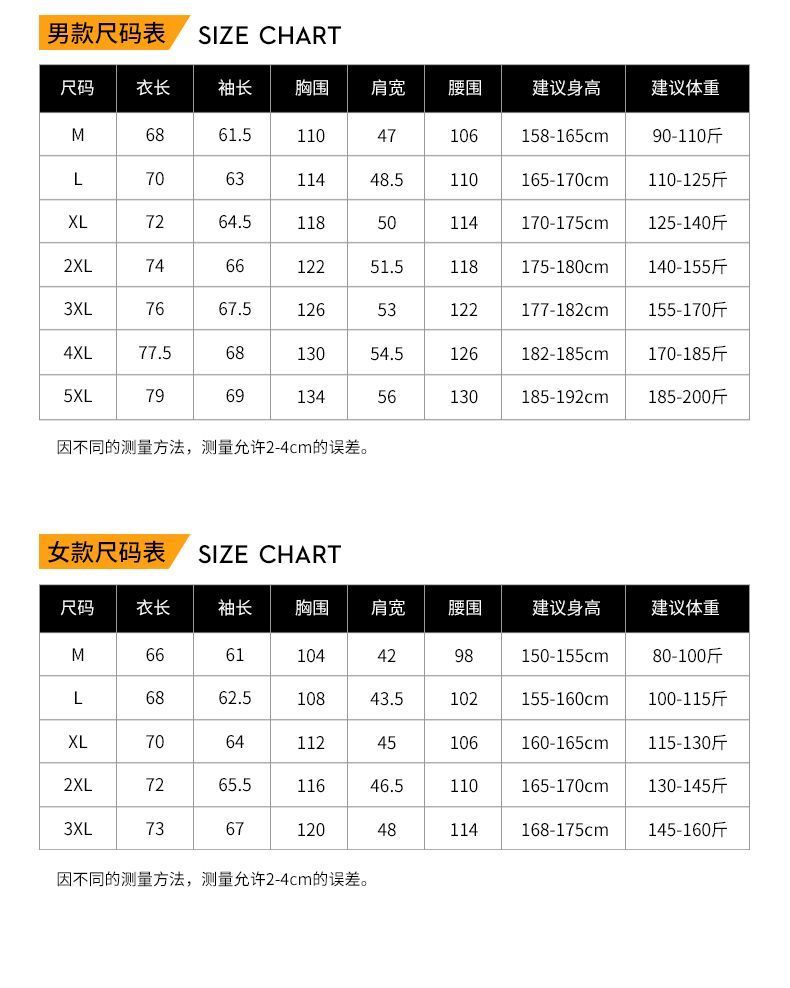 男款尺码表 SIZE CHART

| 尺码 | 衣长 | 袖长 | 胸围 | 肩宽 | 腰围 | 建议身高 | 建议体重 |
|---|---|---|---|---|---|---|---|
| M | 68 | 61.5 | 110 | 47 | 106 | 158-165cm | 90-110斤 |
| L | 70 | 63 | 114 | 48.5 | 110 | 165-170cm | 110-125斤 |
| XL | 72 | 64.5 | 118 | 50 | 114 | 170-175cm | 125-140斤 |
| 2XL | 74 | 66 | 122 | 51.5 | 118 | 175-180cm | 140-155斤 |
| 3XL | 76 | 67.5 | 126 | 53 | 122 | 177-182cm | 155-170斤 |
| 4XL | 77.5 | 68 | 130 | 54.5 | 126 | 182-185cm | 170-185斤 |
| 5XL | 79 | 69 | 134 | 56 | 130 | 185-192cm | 185-200斤 |

因不同的测量方法，测量允许2-4cm的误差。

女款尺码表 SIZE CHART

| 尺码 | 衣长 | 袖长 | 胸围 | 肩宽 | 腰围 | 建议身高 | 建议体重 |
|---|---|---|---|---|---|---|---|
| M | 66 | 61 | 104 | 42 | 98 | 150-155cm | 80-100斤 |
| L | 68 | 62.5 | 108 | 43.5 | 102 | 155-160cm | 100-115斤 |
| XL | 70 | 64 | 112 | 45 | 106 | 160-165cm | 115-130斤 |
| 2XL | 72 | 65.5 | 116 | 46.5 | 110 | 165-170cm | 130-145斤 |
| 3XL | 73 | 67 | 120 | 48 | 114 | 168-175cm | 145-160斤 |

因不同的测量方法，测量允许2-4cm的误差。